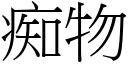 痴物